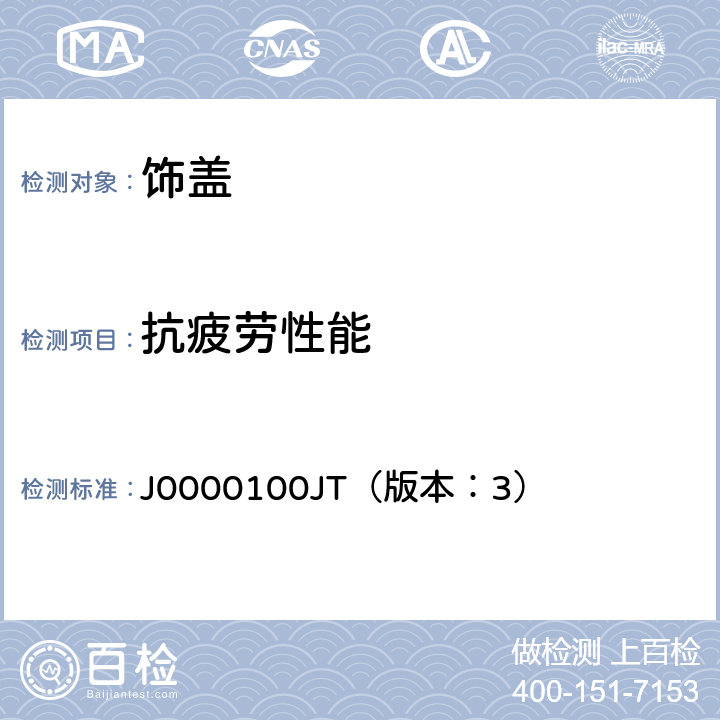 MA CNAS AL ilac-MRA

检测对象： 饰盖

检测项目： 抗疲劳性能

检测标准： J0000100JT（版本：3）

百检 Baijiantest.com

做检测 上百检
400-151-7153